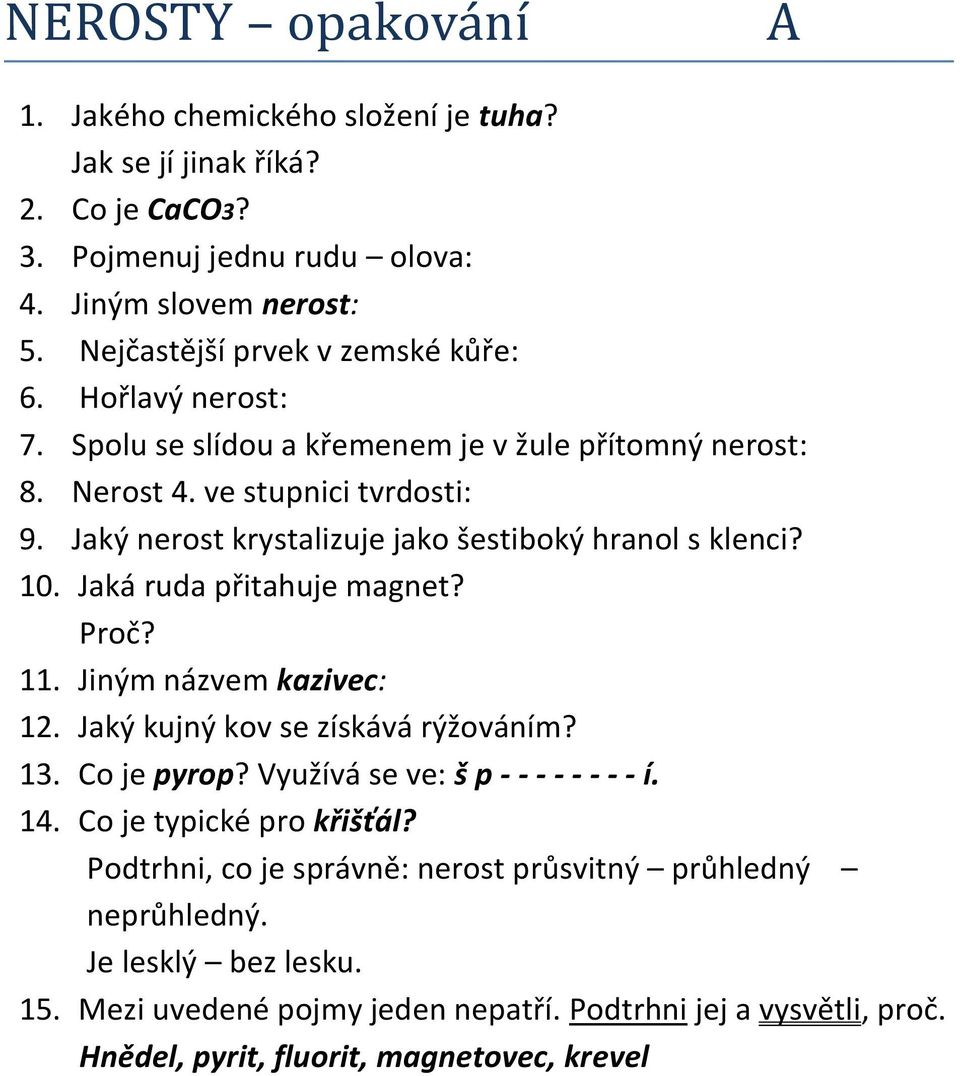 NEROSTY – opakování A

1. Jakého chemického složení je tuha?
Jak se jí jinak říká?
2. Co je $CaCO_3$?
3. Pojmenuj jednu rudu – olova:
4. Jiným slovem nerost:
5. Nejčastější prvek v zemské kůře:
6. Hořlavý nerost:
7. Spolu se slídou a křemenem je v žule přítomný nerost:
8. Nerost 4. ve stupnici tvrdosti:
9. Jaký nerost krystalizuje jako šestiboký hranol s klenci?
10. Jaká ruda přitahuje magnet?
Proč?
11. Jiným názvem kazivec:
12. Jaký kujný kov se získává rýžováním?
13. Co je pyrop? Využívá se ve: š p - - - - - - - - í.
14. Co je typické pro křišťál?
Podtrhni, co je správně: nerost průsvitný – průhledný – neprůhledný.
Je lesklý – bez lesku.
15. Mezi uvedené pojmy jeden nepatří. Podtrhni jej a vysvětli, proč.
Hnědel, pyrit, fluorit, magnetovec, krevel